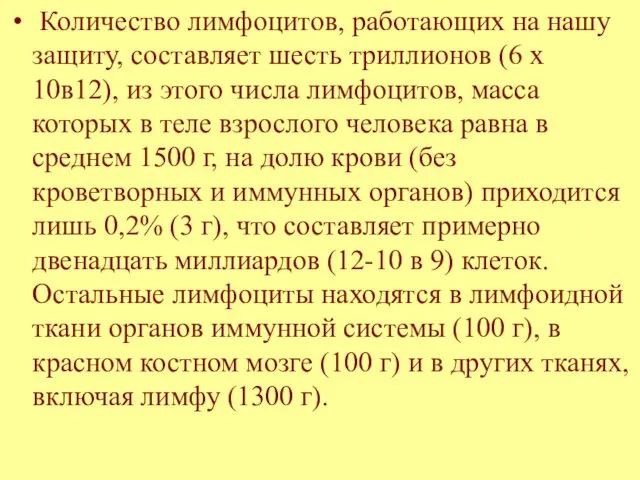 • Количество лимфоцитов, работающих на нашу защиту, составляет шесть триллионов (6 х 10в12), из этого числа лимфоцитов, масса которых в теле взрослого человека равна в среднем 1500 г, на долю крови (без кроветворных и иммунных органов) приходится лишь 0,2% (3 г), что составляет примерно двенадцать миллиардов (12-10 в 9) клеток. Остальные лимфоциты находятся в лимфоидной ткани органов иммунной системы (100 г), в красном костном мозге (100 г) и в других тканях, включая лимфу (1300 г).